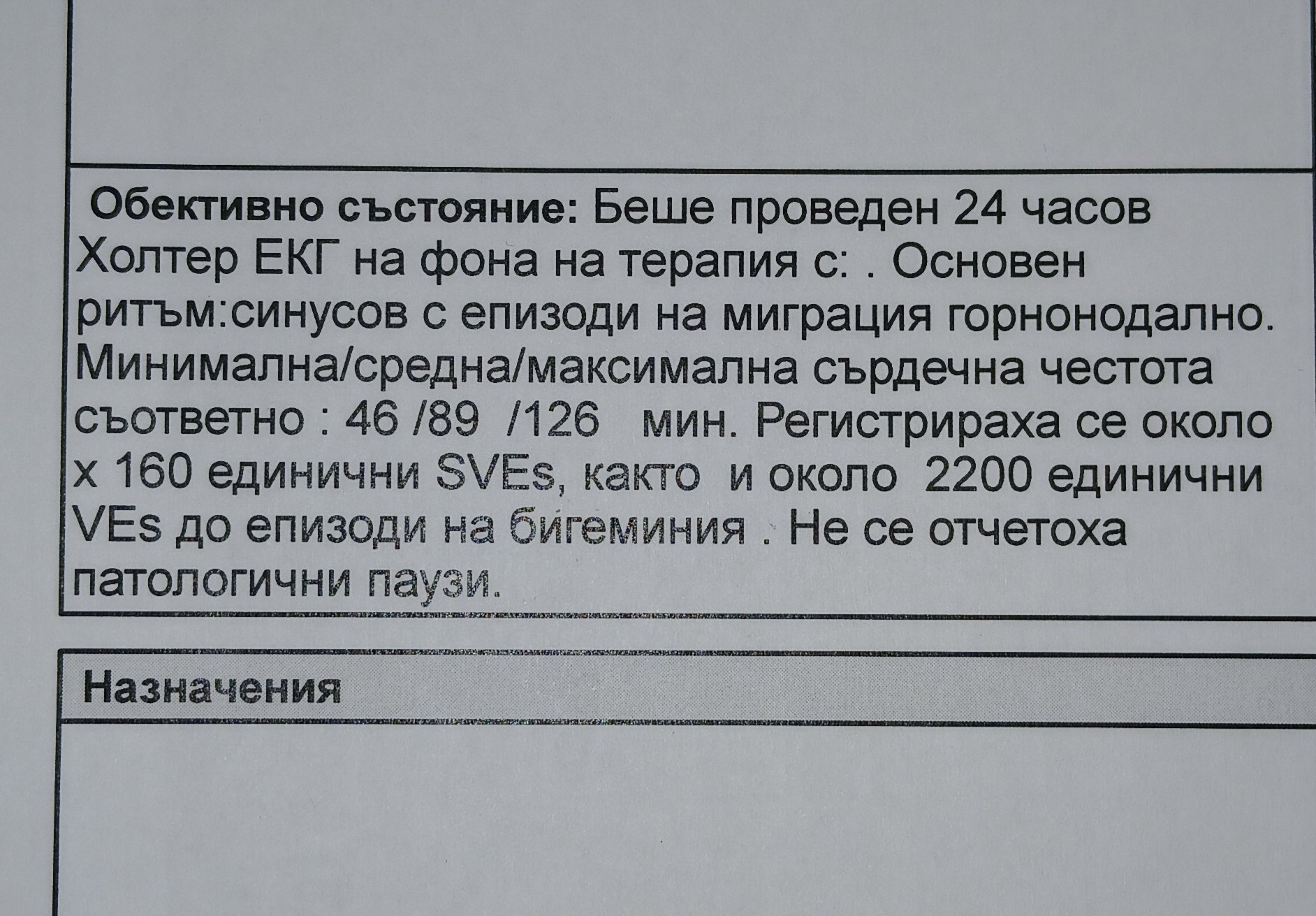 Обективно състояние: Беше проведен 24 часов Холтер ЕКГ на фона на терапия с: . Основен ритъм:синусов с епизоди на миграция горнонодално. Минимална/средна/максимална сърдечна честота съответно : 46 /89 /126 мин. Регистрираха се около х 160 единични SVEs, както и около 2200 единични VEs до епизоди на бигеминия . Не се отчетоха патологични паузи.

Назначения